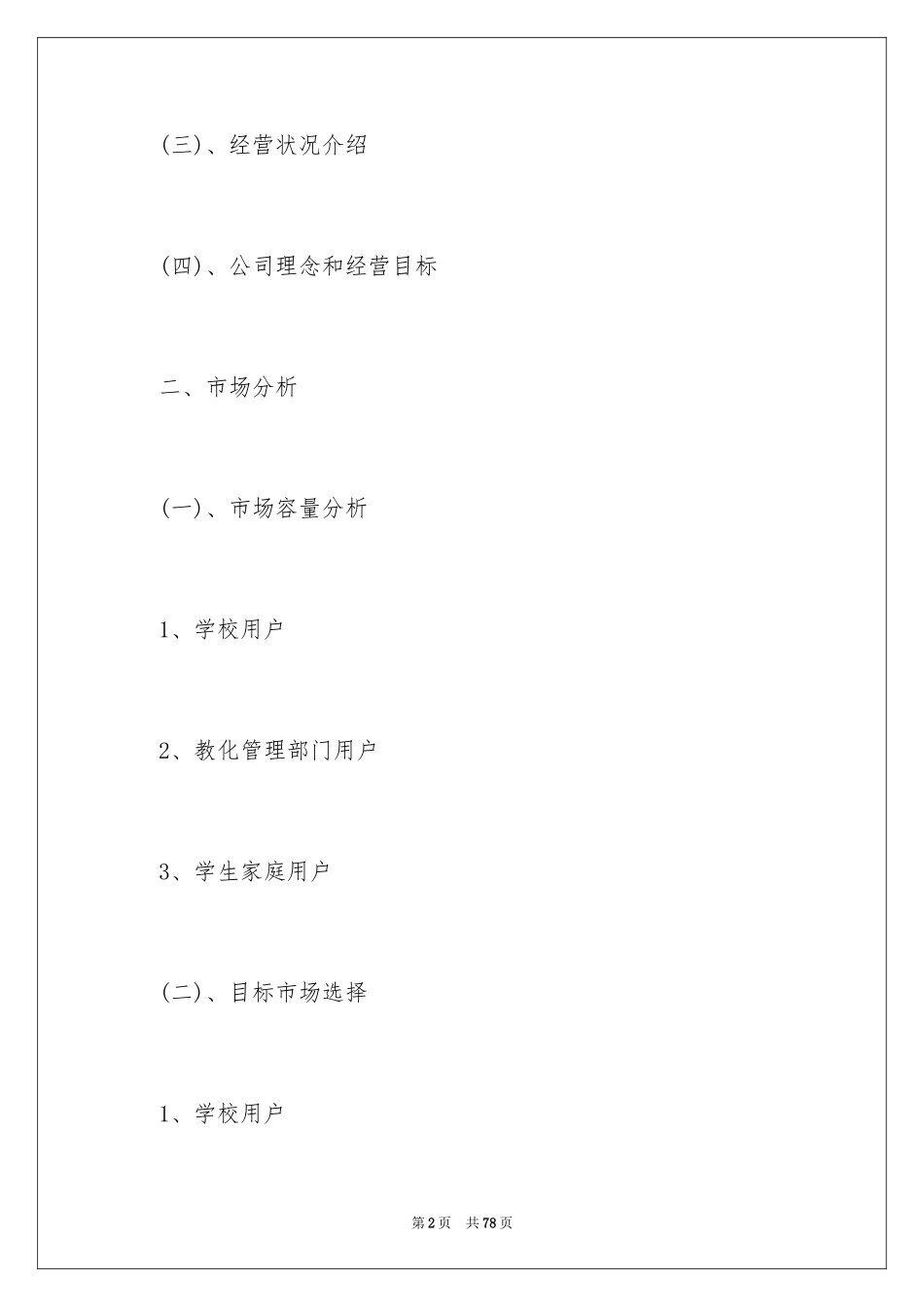 (三)、经营状况介绍

(四)、公司理念和经营目标

二、市场分析

(一)、市场容量分析

1、学校用户

2、教化管理部门用户

3、学生家庭用户

(二)、目标市场选择

1、学校用户

第2页 共78页